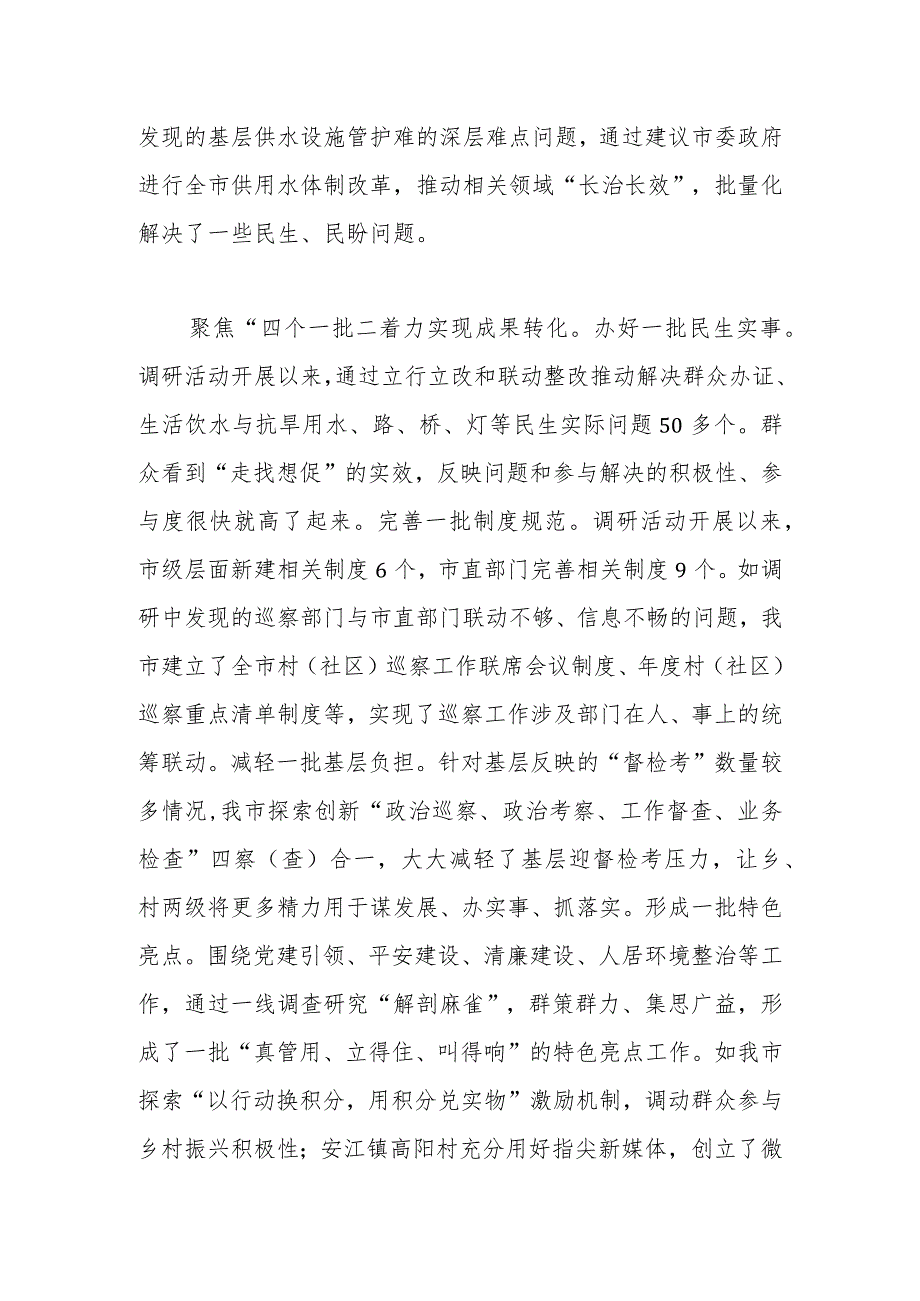 发现的基层供水设施管护难的深层难点问题，通过建议市委政府进行全市供用水体制改革，推动相关领域“长治长效”，批量化解决了一些民生、民盼问题。

聚焦“四个一批二着力实现成果转化。办好一批民生实事。调研活动开展以来,通过立行立改和联动整改推动解决群众办证、生活饮水与抗旱用水、路、桥、灯等民生实际问题50多个。群众看到“走找想促”的实效，反映问题和参与解决的积极性、参与度很快就高了起来。完善一批制度规范。调研活动开展以来，市级层面新建相关制度6个，市直部门完善相关制度9个。如调研中发现的巡察部门与市直部门联动不够、信息不畅的问题，我市建立了全市村（社区）巡察工作联席会议制度、年度村（社区）巡察重点清单制度等，实现了巡察工作涉及部门在人、事上的统筹联动。减轻一批基层负担。针对基层反映的“督检考”数量较多情况,我市探索创新“政治巡察、政治考察、工作督查、业务检查”四察（查）合一，大大减轻了基层迎督检考压力，让乡、村两级将更多精力用于谋发展、办实事、抓落实。形成一批特色亮点。围绕党建引领、平安建设、清廉建设、人居环境整治等工作，通过一线调查研究“解剖麻雀”，群策群力、集思广益，形成了一批“真管用、立得住、叫得响”的特色亮点工作。如我市探索“以行动换积分，用积分兑实物”激励机制，调动群众参与乡村振兴积极性；安江镇高阳村充分用好指尖新媒体，创立了微